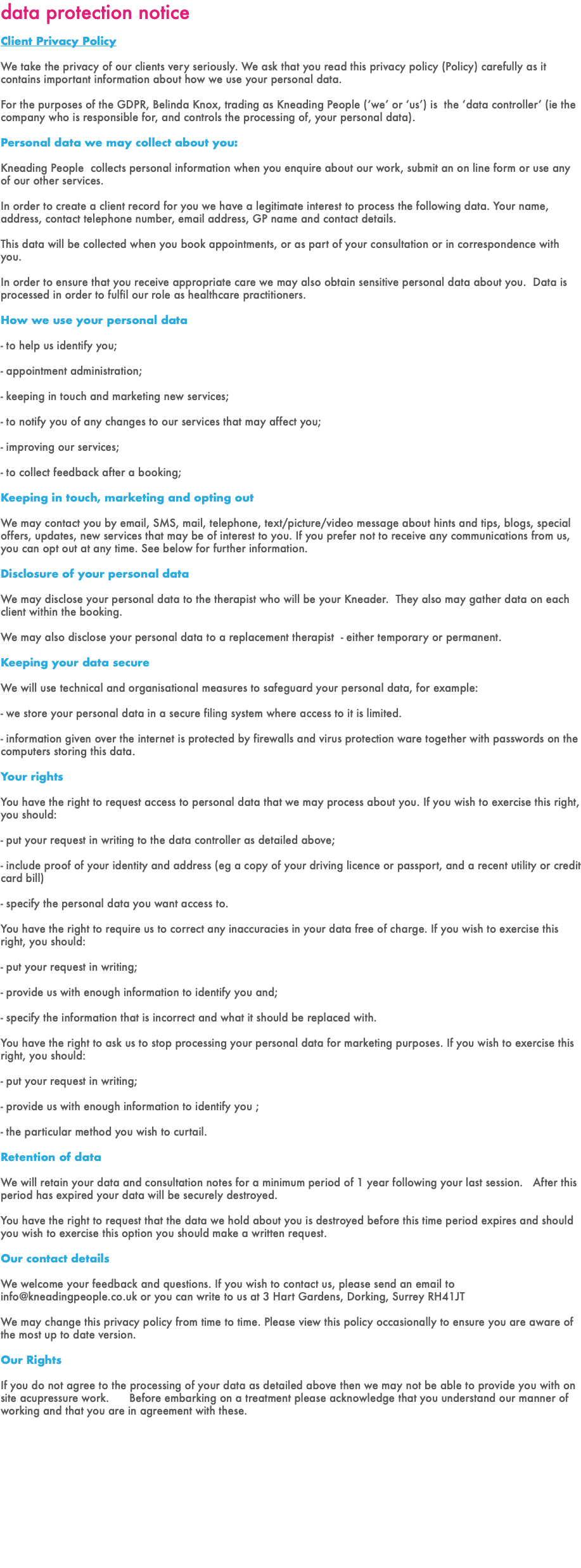 data protection notice

Client Privacy Policy

We take the privacy of our clients very seriously. We ask that you read this privacy policy (Policy) carefully as it contains important information about how we use your personal data.

For the purposes of the GDPR, Belinda Knox, trading as Kneading People ('we' or 'us') is the 'data controller' (ie the company who is responsible for, and controls the processing of, your personal data).

Personal data we may collect about you:

Kneading People collects personal information when you enquire about our work, submit an on line form or use any of our other services.

In order to create a client record for you we have a legitimate interest to process the following data. Your name, address, contact telephone number, email address, GP name and contact details.

This data will be collected when you book appointments, or as part of your consultation or in correspondence with you.

In order to ensure that you receive appropriate care we may also obtain sensitive personal data about you. Data is processed in order to fulfil our role as healthcare practitioners.

How we use your personal data

- to help us identify you;

- appointment administration;

- keeping in touch and marketing new services;

- to notify you of any changes to our services that may affect you;

- improving our services;

- to collect feedback after a booking;

Keeping in touch, marketing and opting out

We may contact you by email, SMS, mail, telephone, text/picture/video message about hints and tips, blogs, special offers, updates, new services that may be of interest to you. If you prefer not to receive any communications from us, you can opt out at any time. See below for further information.

Disclosure of your personal data

We may disclose your personal data to the therapist who will be your Kneader. They also may gather data on each client within the booking.

We may also disclose your personal data to a replacement therapist - either temporary or permanent.

Keeping your data secure

We will use technical and organisational measures to safeguard your personal data, for example:

- we store your personal data in a secure filing system where access to it is limited.

- information given over the internet is protected by firewalls and virus protection ware together with passwords on the computers storing this data.

Your rights

You have the right to request access to personal data that we may process about you. If you wish to exercise this right, you should:

- put your request in writing to the data controller as detailed above;

- include proof of your identity and address (eg a copy of your driving licence or passport, and a recent utility or credit card bill)

- specify the personal data you want access to.

You have the right to require us to correct any inaccuracies in your data free of charge. If you wish to exercise this right, you should:

- put your request in writing;

- provide us with enough information to identify you and;

- specify the information that is incorrect and what it should be replaced with.

You have the right to ask us to stop processing your personal data for marketing purposes. If you wish to exercise this right, you should:

- put your request in writing;

- provide us with enough information to identify you ;

- the particular method you wish to curtail.

Retention of data

We will retain your data and consultation notes for a minimum period of 1 year following your last session. After this period has expired your data will be securely destroyed.

You have the right to request that the data we hold about you is destroyed before this time period expires and should you wish to exercise this option you should make a written request.

Our contact details

We welcome your feedback and questions. If you wish to contact us, please send an email to info@kneadingpeople.co.uk or you can write to us at 3 Hart Gardens, Dorking, Surrey RH41JT

We may change this privacy policy from time to time. Please view this policy occasionally to ensure you are aware of the most up to date version.

Our Rights

If you do not agree to the processing of your data as detailed above then we may not be able to provide you with on site acupressure work. Before embarking on a treatment please acknowledge that you understand our manner of working and that you are in agreement with these.